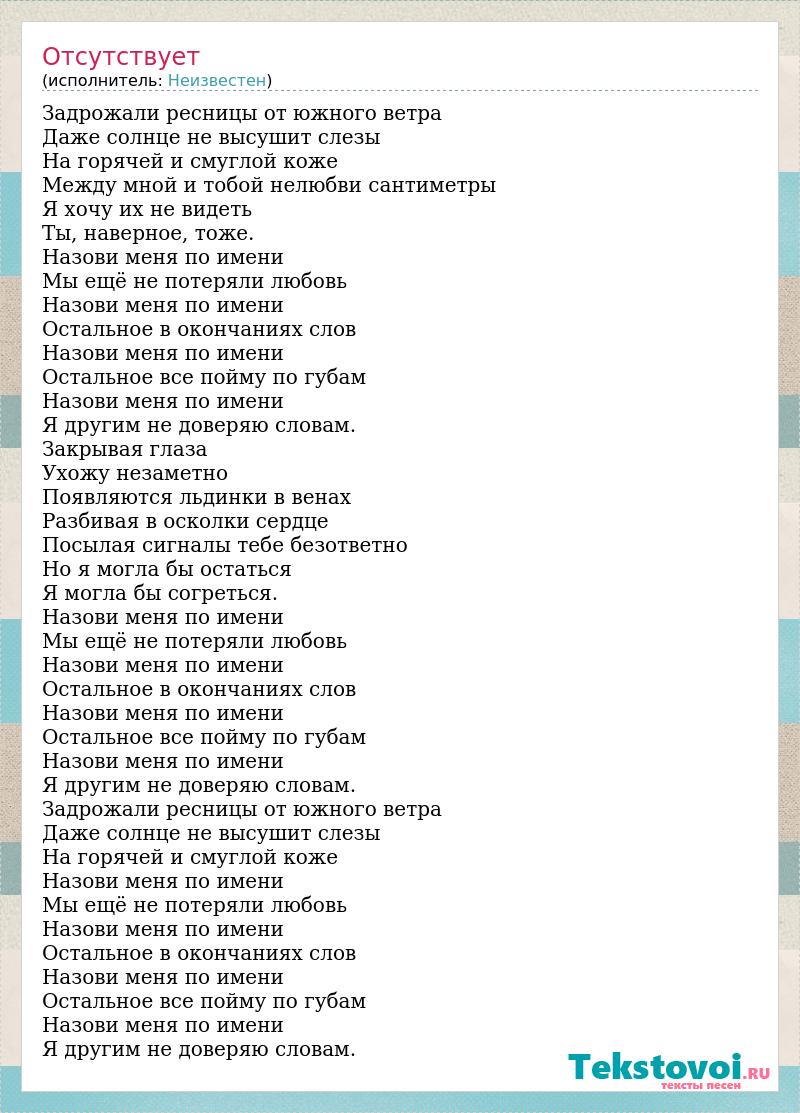 Отсутствует
(исполнитель: Неизвестен)

Задрожали ресницы от южного ветра
Даже солнце не высушит слезы
На горячей и смуглой коже
Между мной и тобой нелюбви сантиметры
Я хочу их не видеть
Ты, наверное, тоже.
Назови меня по имени
Мы ещё не потеряли любовь
Назови меня по имени
Остальное в окончаниях слов
Назови меня по имени
Остальное все пойму по губам
Назови меня по имени
Я другим не доверяю словам.
Закрывая глаза
Ухожу незаметно
Появляются льдинки в венах
Разбивая в осколки сердце
Посылая сигналы тебе безответно
Но я могла бы остаться
Я могла бы согреться.
Назови меня по имени
Мы ещё не потеряли любовь
Назови меня по имени
Остальное в окончаниях слов
Назови меня по имени
Остальное все пойму по губам
Назови меня по имени
Я другим не доверяю словам.
Задрожали ресницы от южного ветра
Даже солнце не высушит слезы
На горячей и смуглой коже
Назови меня по имени
Мы ещё не потеряли любовь
Назови меня по имени
Остальное в окончаниях слов
Назови меня по имени
Остальное все пойму по губам
Назови меня по имени
Я другим не доверяю словам.

Tekstovoi.RU
тексты песен